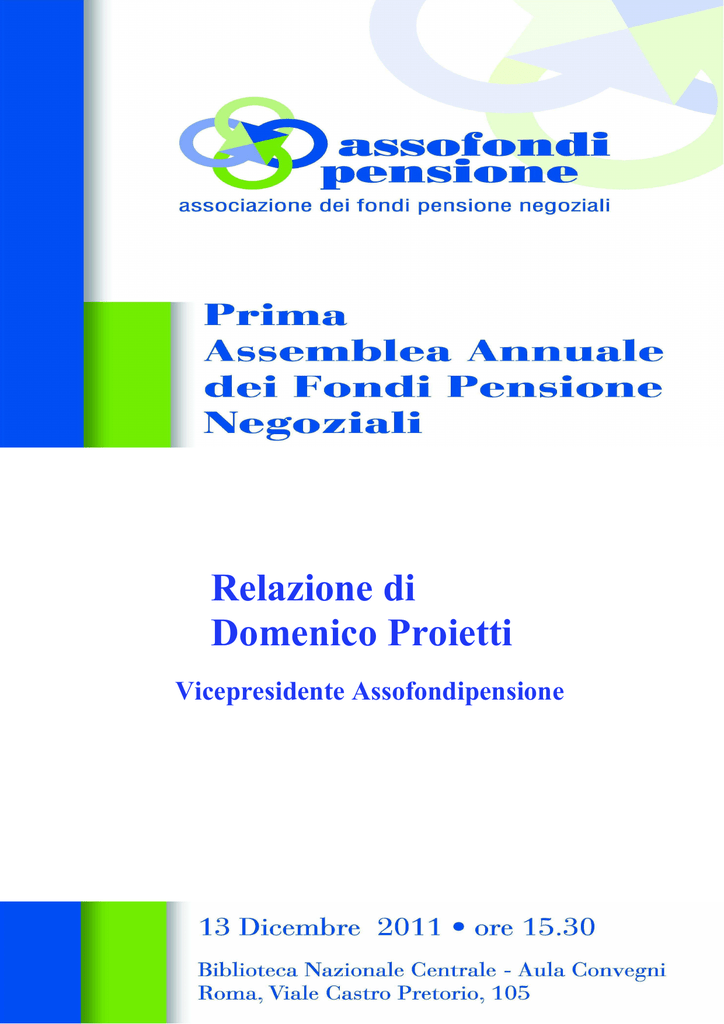 assofondi pensione
associazione dei fondi pensione negoziali

Prima
Assemblea Annuale
dei Fondi Pensione
Negoziali

Relazione di
Domenico Proietti

Vicepresidente Assofondipensione

13 Dicembre 2011 • ore 15.30

Biblioteca Nazionale Centrale - Aula Convegni
Roma, Viale Castro Pretorio, 105